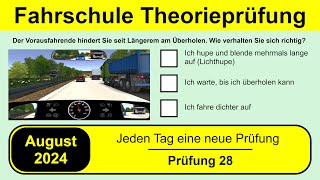 Fahrschule Theorieprüfung

Der Vorausfahrende hindert Sie seit Längerem am Überholen. Wie verhalten Sie sich richtig?

Ich hupe und blende mehrmals lange auf (Lichthupe)

Ich warte, bis ich überholen kann

Ich fahre dichter auf

August 2024

Jeden Tag eine neue Prüfung

Prüfung 28